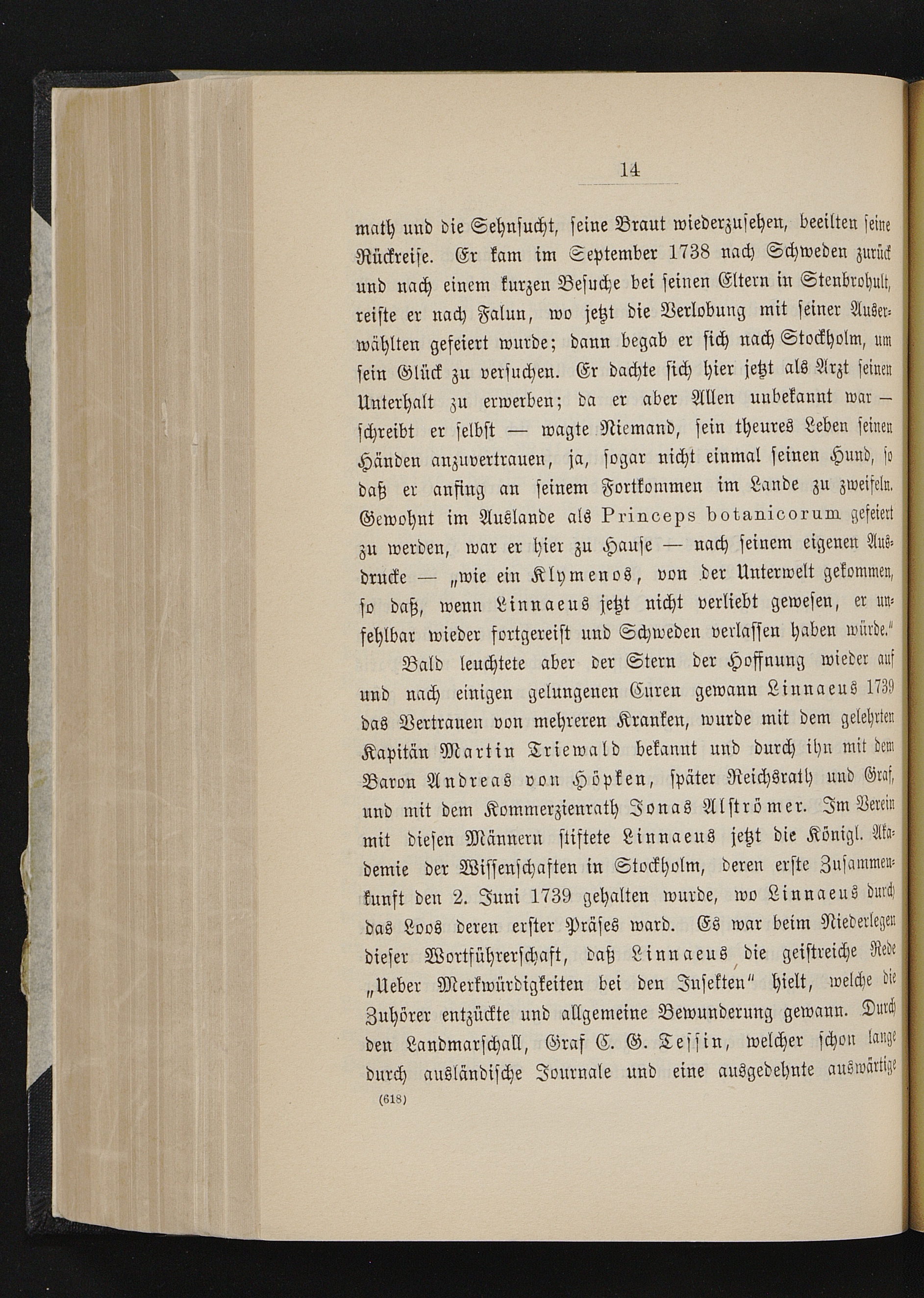 14

math und die Sehnsucht, seine Braut wiederzusehen, beeilten seine Rückreise. Er kam im September 1738 nach Schweden zurück und nach einem kurzen Besuche bei seinen Eltern in Stenbrohult, reiste er nach Falun, wo jetzt die Verlobung mit seiner Auserwählten gefeiert wurde; dann begab er sich nach Stockholm, um sein Glück zu versuchen. Er dachte sich hier jetzt als Arzt seinen Unterhalt zu erwerben; da er aber Allen unbekannt war — schreibt er selbst — wagte Niemand, sein theures Leben seinen Händen anzuvertrauen, ja, sogar nicht einmal seinen Hund, so daß er anfing an seinem Fortkommen im Lande zu zweifeln. Gewohnt im Auslande als Princeps botanicorum gefeiert zu werden, war er hier zu Hause — nach seinem eigenen Ausdrucke — „wie ein Klymenos, von der Unterwelt gekommen, so daß, wenn Linnaeus jetzt nicht verliebt gewesen, er unfehlbar wieder fortgereist und Schweden verlassen haben würde."

Bald leuchtete aber der Stern der Hoffnung wieder auf und nach einigen gelungenen Curen gewann Linnaeus 1739 das Vertrauen von mehreren Kranken, wurde mit dem gelehrten Kapitän Martin Triewald bekannt und durch ihn mit dem Baron Andreas von Höpken, später Reichsrath und Graf, und mit dem Kommerzienrath Jonas Alströmer. Im Verein mit diesen Männern stiftete Linnaeus jetzt die Königl. Akademie der Wissenschaften in Stockholm, deren erste Zusammenkunft den 2. Juni 1739 gehalten wurde, wo Linnaeus durch das Loos deren erster Präses ward. Es war beim Niederlegen dieser Wortführerschaft, daß Linnaeus die geistreiche Rede „Ueber Merkwürdigkeiten bei den Insekten" hielt, welche die Zuhörer entzückte und allgemeine Bewunderung gewann. Durch den Landmarschall, Graf C. G. Tessin, welcher schon lange durch ausländische Journale und eine ausgedehnte auswärtige

(618)